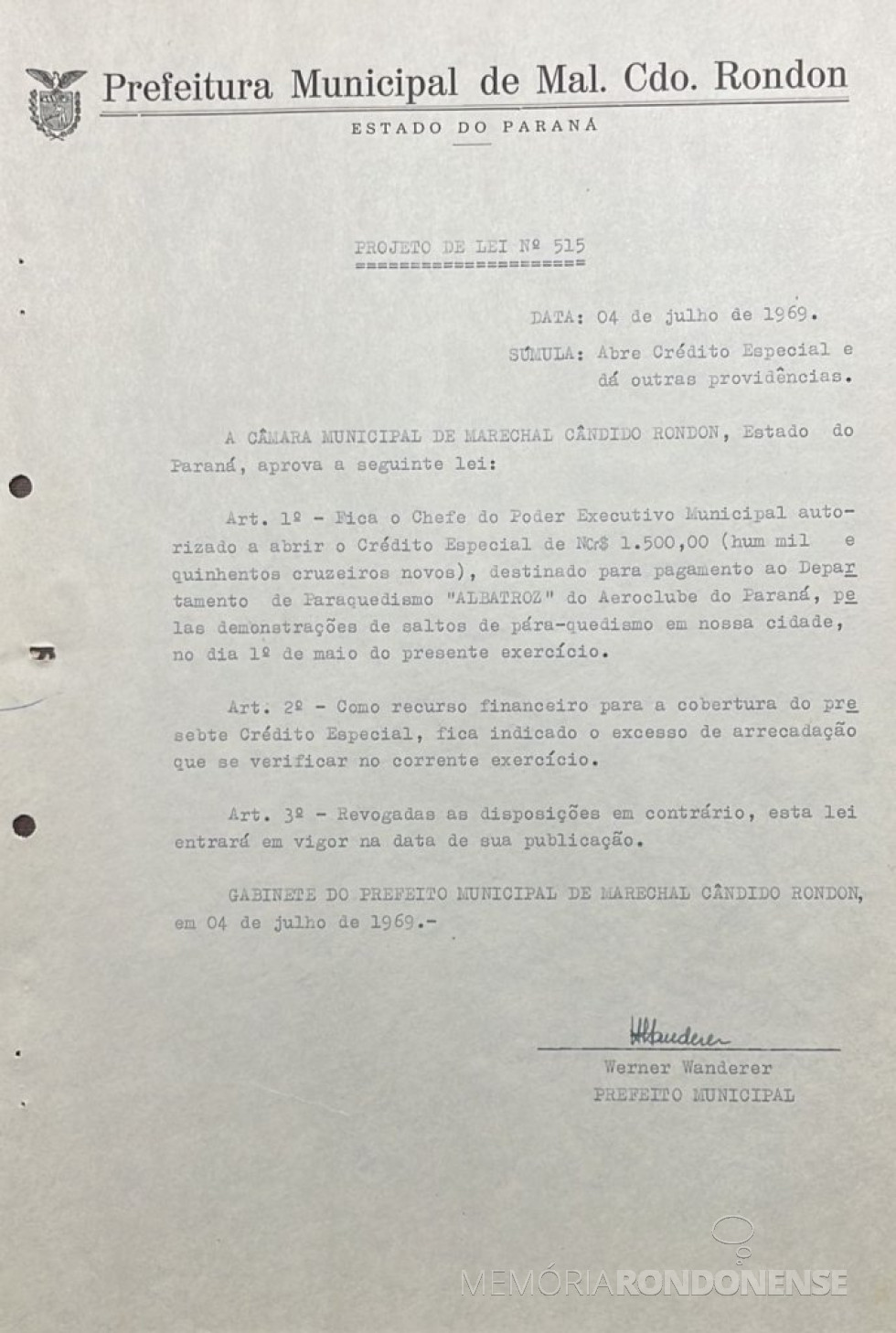 Prefeitura Municipal de Mal. Cdo. Rondon
ESTADO DO PARANÁ

PROJETO DE LEI Nº 515

DATA: 04 de julho de 1969.

SÚMULA: Abre Crédito Especial e dá outras providências.

A CÂMARA MUNICIPAL DE MARECHAL CÂNDIDO RONDON, Estado do Paraná, aprova a seguinte lei:

Art. 1º - Fica o Chefe do Poder Executivo Municipal autorizado a abrir o Crédito Especial de NCr$ 1.500,00 (hum mil e quinhentos cruzeiros novos), destinado para pagamento ao Departamento de Paraquedismo "ALBATROZ" do Aeroclube do Paraná, pelas demonstrações de saltos de pára-quedismo em nossa cidade, no dia 1º de maio do presente exercício.

Art. 2º - Como recurso financeiro para a cobertura do presebte Crédito Especial, fica indicado o excesso de arrecadação que se verificar no corrente exercício.

Art. 3º - Revogadas as disposições em contrário, esta lei entrará em vigor na data de sua publicação.

GABINETE DO PREFEITO MUNICIPAL DE MARECHAL CÂNDIDO RONDON, em 04 de julho de 1969.-

Wanderer
Werner Wanderer
PREFEITO MUNICIPAL

MEMÓRIARONDONENSE